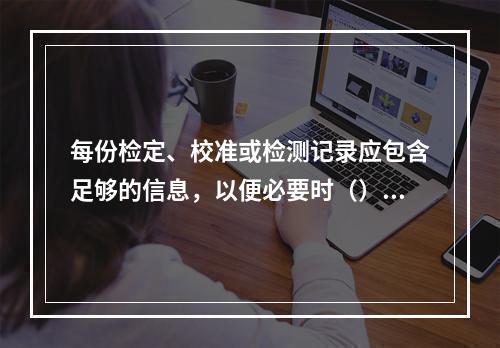 每份检定、校准或检测记录应包含足够的信息，以便必要时（）...